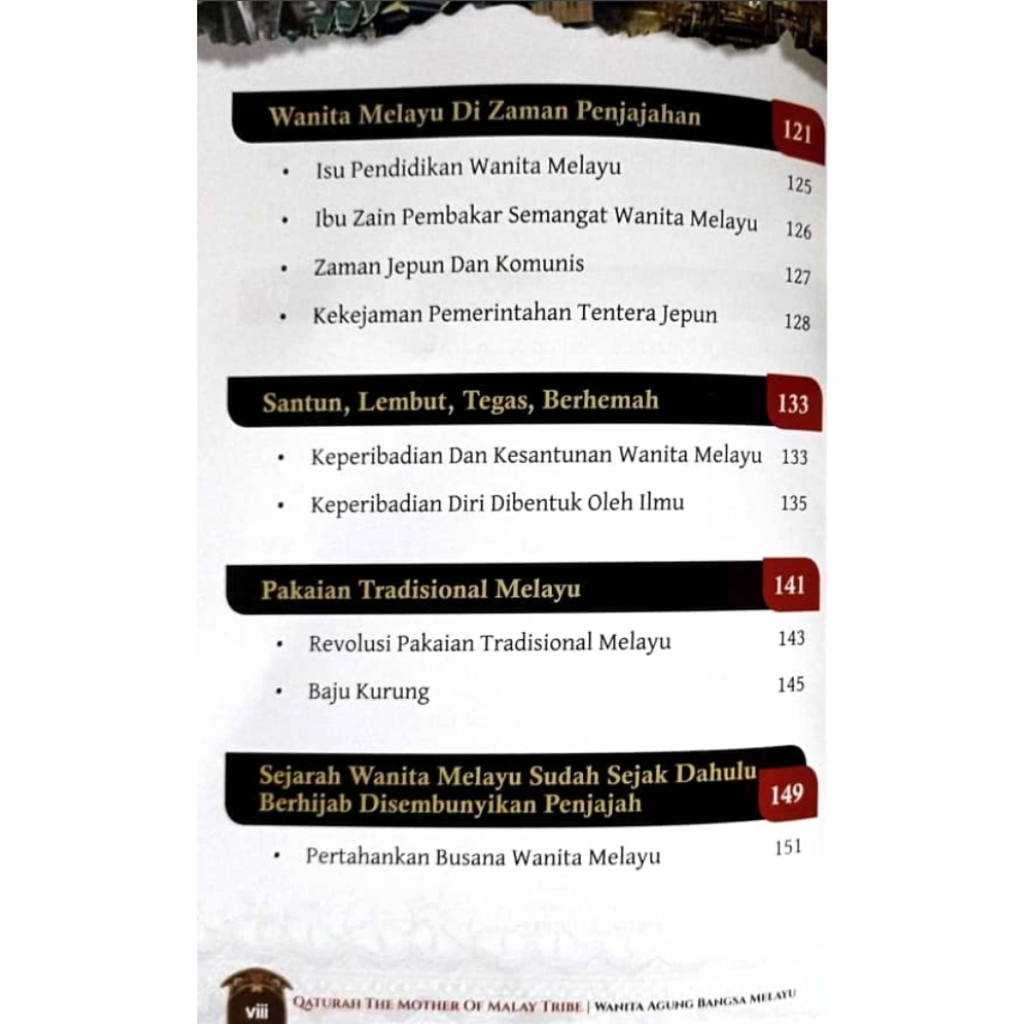 Wanita Melayu Di Zaman Penjajahan 121

• Isu Pendidikan Wanita Melayu 125
• Ibu Zain Pembakar Semangat Wanita Melayu 126
• Zaman Jepun Dan Komunis 127
• Kekejaman Pemerintahan Tentera Jepun 128

Santun, Lembut, Tegas, Berhemah 133

• Keperibadian Dan Kesantunan Wanita Melayu 133
• Keperibadian Diri Dibentuk Oleh Ilmu 135

Pakaian Tradisional Melayu 141

• Revolusi Pakaian Tradisional Melayu 143
• Baju Kurung 145

Sejarah Wanita Melayu Sudah Sejak Dahulu Berhijab Disembunyikan Penjajah 149

• Pertahankan Busana Wanita Melayu 151

viii QATURAH THE MOTHER OF MALAY TRIBE | WANITA AGUNG BANGSA MELAYU